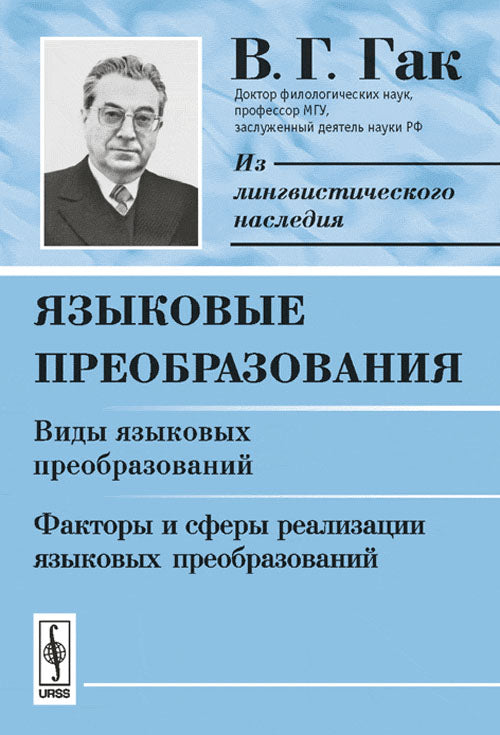 В. Г. Гак

Доктор филологических наук, профессор МГУ, заслуженный деятель науки РФ

Из лингвистического наследия

ЯЗЫКОВЫЕ ПРЕОБРАЗОВАНИЯ

Виды языковых преобразований

Факторы и сферы реализации языковых преобразований

URSS